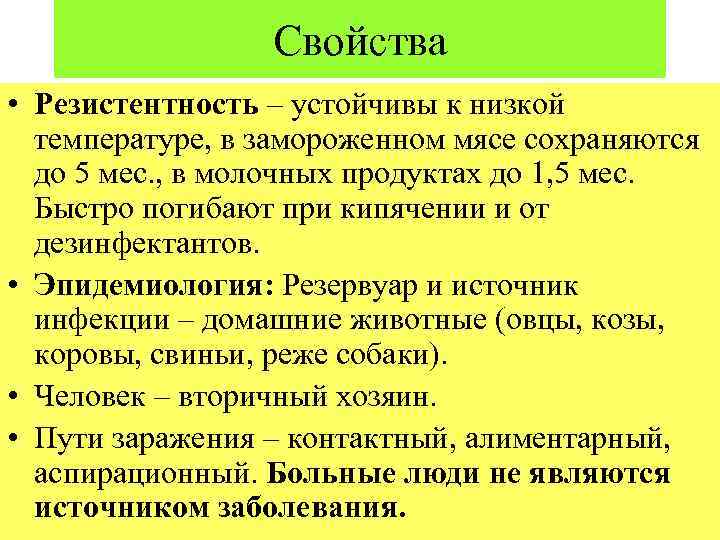 Свойства

• Резистентность – устойчивы к низкой температуре, в замороженном мясе сохраняются до 5 мес., в молочных продуктах до 1,5 мес. Быстро погибают при кипячении и от дезинфектантов.

• Эпидемиология: Резервуар и источник инфекции – домашние животные (овцы, козы, коровы, свиньи, реже собаки).

• Человек – вторичный хозяин.

• Пути заражения – контактный, алиментарный, аспирационный. Больные люди не являются источником заболевания.